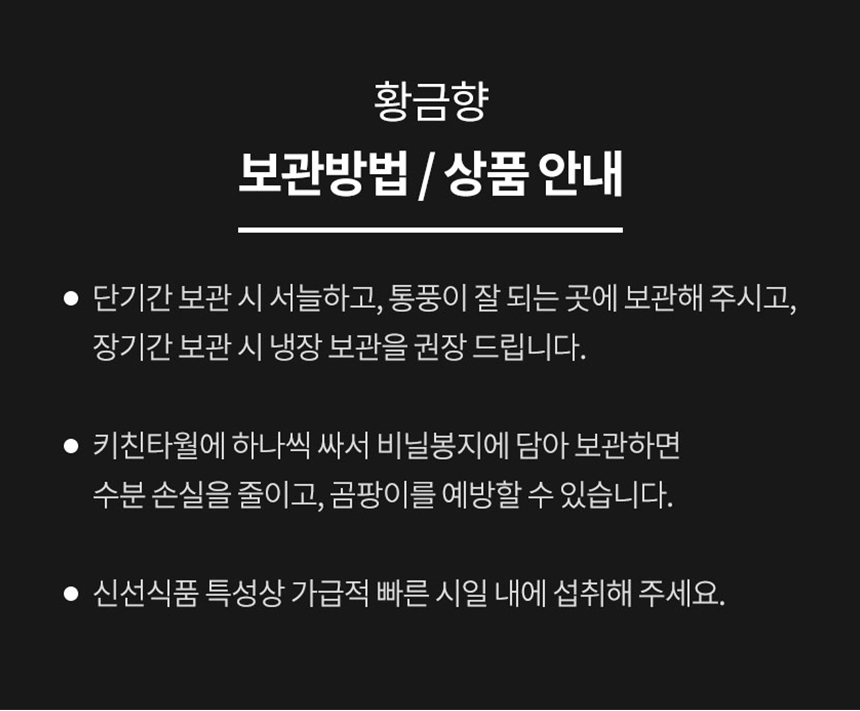 황금향

보관방법 / 상품 안내

• 단기간 보관 시 서늘하고, 통풍이 잘 되는 곳에 보관해 주시고, 장기간 보관 시 냉장 보관을 권장 드립니다.

• 키친타월에 하나씩 싸서 비닐봉지에 담아 보관하면 수분 손실을 줄이고, 곰팡이를 예방할 수 있습니다.

• 신선식품 특성상 가급적 빠른 시일 내에 섭취해 주세요.